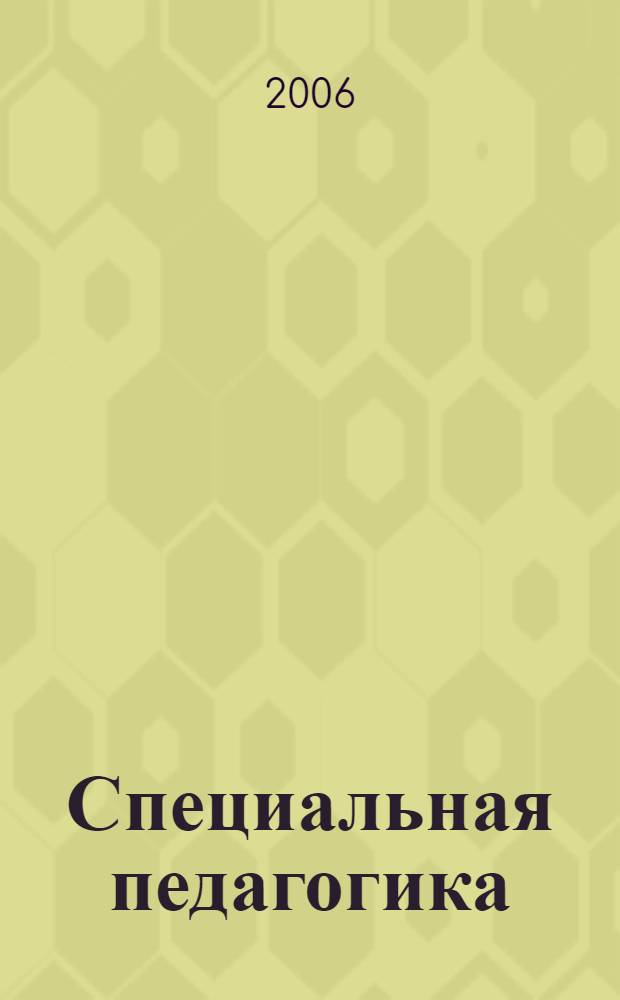 2006

Специальная педагогика